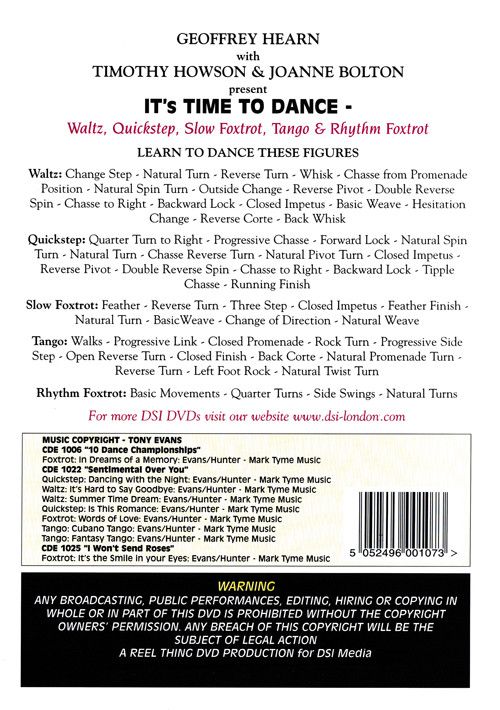 GEOFFREY HEARN
with
TIMOTHY HOWSON & JOANNE BOLTON
present
IT's TIME TO DANCE -
Waltz, Quickstep, Slow Foxtrot, Tango & Rhythm Foxtrot

LEARN TO DANCE THESE FIGURES

Waltz: Change Step - Natural Turn - Reverse Turn - Whisk - Chasse from Promenade Position - Natural Spin Turn - Outside Change - Reverse Pivot - Double Reverse Spin - Chasse to Right - Backward Lock - Closed Impetus - Basic Weave - Hesitation Change - Reverse Corte - Back Whisk

Quickstep: Quarter Turn to Right - Progressive Chasse - Forward Lock - Natural Spin Turn - Natural Turn - Chasse Reverse Turn - Natural Pivot Turn - Closed Impetus - Reverse Pivot - Double Reverse Spin - Chasse to Right - Backward Lock - Tipple Chasse - Running Finish

Slow Foxtrot: Feather - Reverse Turn - Three Step - Closed Impetus - Feather Finish - Natural Turn - BasicWeave - Change of Direction - Natural Weave

Tango: Walks - Progressive Link - Closed Promenade - Rock Turn - Progressive Side Step - Open Reverse Turn - Closed Finish - Back Corte - Natural Promenade Turn - Reverse Turn - Left Foot Rock - Natural Twist Turn

Rhythm Foxtrot: Basic Movements - Quarter Turns - Side Swings - Natural Turns

For more DSI DVDs visit our website www.dsi-london.com

MUSIC COPYRIGHT - TONY EVANS
CDE 1006 "10 Dance Championships"
Foxtrot: In Dreams of a Memory: Evans/Hunter - Mark Tyme Music
CDE 1022 "Sentimental Over You"
Quickstep: Dancing with the Night: Evans/Hunter - Mark Tyme Music
Waltz: It's Hard to Say Goodbye: Evans/Hunter - Mark Tyme Music
Waltz: Summer Time Dream: Evans/Hunter - Mark Tyme Music
Quickstep: Is This Romance: Evans/Hunter - Mark Tyme Music
Foxtrot: Words of Love: Evans/Hunter - Mark Tyme Music
Tango: Cubano Tango: Evans/Hunter - Mark Tyme Music
Tango: Fantasy Tango: Evans/Hunter - Mark Tyme Music
CDE 1025 "I Won't Send Roses"
Foxtrot: It's the Smile in your Eyes: Evans/Hunter - Mark Tyme Music

5 052496 001073 >

WARNING
ANY BROADCASTING, PUBLIC PERFORMANCES, EDITING, HIRING OR COPYING IN WHOLE OR IN PART OF THIS DVD IS PROHIBITED WITHOUT THE COPYRIGHT OWNERS' PERMISSION. ANY BREACH OF THIS COPYRIGHT WILL BE THE SUBJECT OF LEGAL ACTION
A REEL THING DVD PRODUCTION for DSI Media